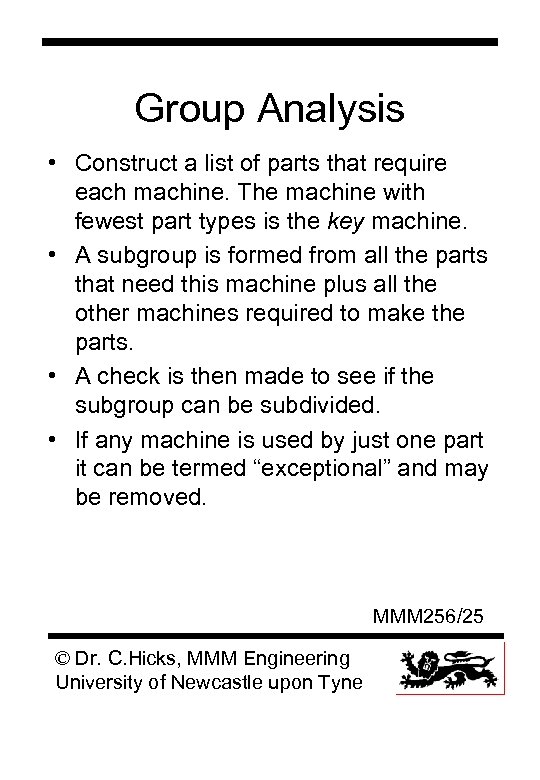 Group Analysis

• Construct a list of parts that require each machine. The machine with fewest part types is the key machine.

• A subgroup is formed from all the parts that need this machine plus all the other machines required to make the parts.

• A check is then made to see if the subgroup can be subdivided.

• If any machine is used by just one part it can be termed “exceptional” and may be removed.

MMM256/25

© Dr. C.Hicks, MMM Engineering
University of Newcastle upon Tyne